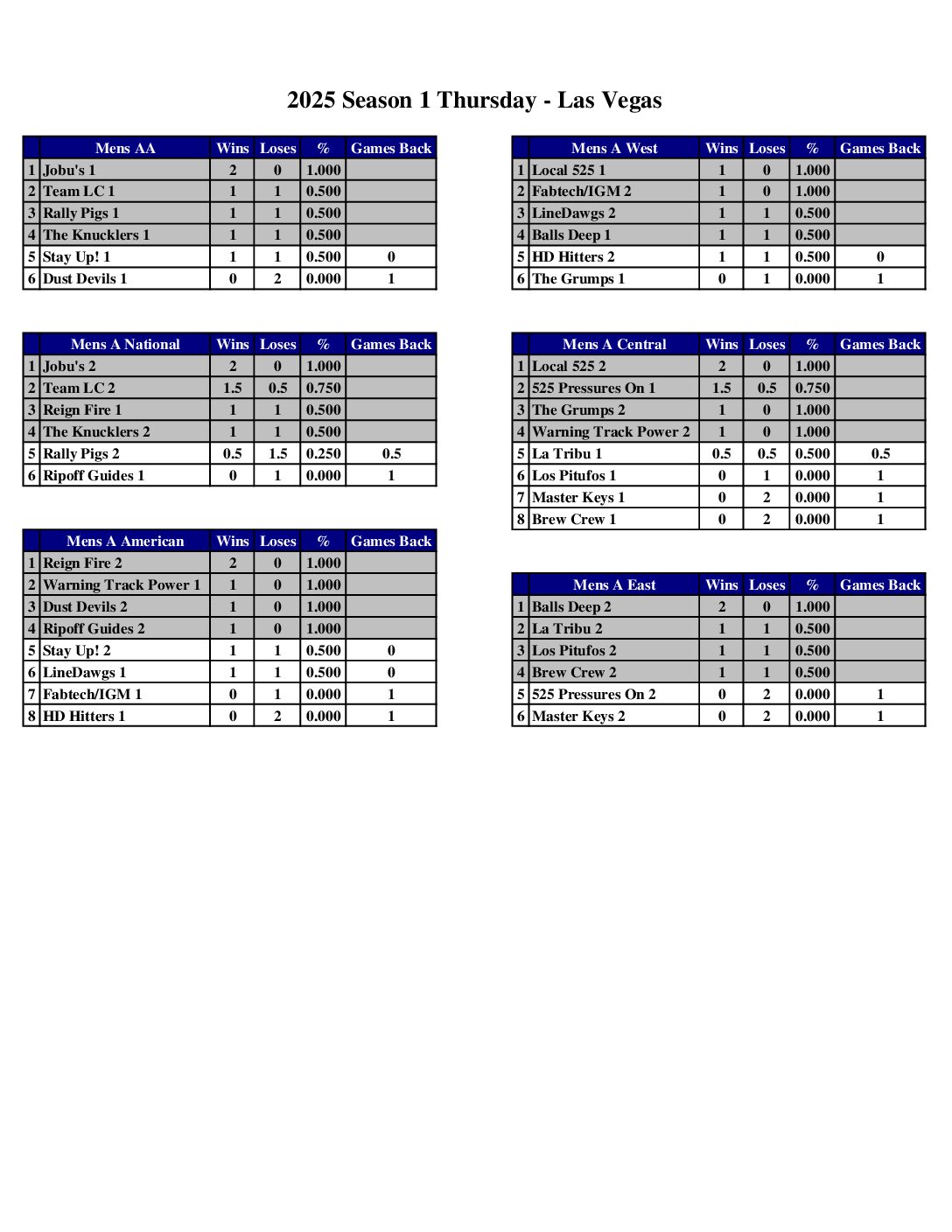 2025 Season 1 Thursday - Las Vegas

| | Mens AA | Wins | Loses | % | Games Back |
|---|---|---|---|---|---|
| 1 | Jobu's 1 | 2 | 0 | 1.000 | |
| 2 | Team LC 1 | 1 | 1 | 0.500 | |
| 3 | Rally Pigs 1 | 1 | 1 | 0.500 | |
| 4 | The Knucklers 1 | 1 | 1 | 0.500 | |
| 5 | Stay Up! 1 | 1 | 1 | 0.500 | 0 |
| 6 | Dust Devils 1 | 0 | 2 | 0.000 | 1 |

| | Mens A National | Wins | Loses | % | Games Back |
|---|---|---|---|---|---|
| 1 | Jobu's 2 | 2 | 0 | 1.000 | |
| 2 | Team LC 2 | 1.5 | 0.5 | 0.750 | |
| 3 | Reign Fire 1 | 1 | 1 | 0.500 | |
| 4 | The Knucklers 2 | 1 | 1 | 0.500 | |
| 5 | Rally Pigs 2 | 0.5 | 1.5 | 0.250 | 0.5 |
| 6 | Ripoff Guides 1 | 0 | 1 | 0.000 | 1 |

| | Mens A American | Wins | Loses | % | Games Back |
|---|---|---|---|---|---|
| 1 | Reign Fire 2 | 2 | 0 | 1.000 | |
| 2 | Warning Track Power 1 | 1 | 0 | 1.000 | |
| 3 | Dust Devils 2 | 1 | 0 | 1.000 | |
| 4 | Ripoff Guides 2 | 1 | 0 | 1.000 | |
| 5 | Stay Up! 2 | 1 | 1 | 0.500 | 0 |
| 6 | LineDawgs 1 | 1 | 1 | 0.500 | 0 |
| 7 | Fabtech/IGM 1 | 0 | 1 | 0.000 | 1 |
| 8 | HD Hitters 1 | 0 | 2 | 0.000 | 1 |

| | Mens A West | Wins | Loses | % | Games Back |
|---|---|---|---|---|---|
| 1 | Local 525 1 | 1 | 0 | 1.000 | |
| 2 | Fabtech/IGM 2 | 1 | 0 | 1.000 | |
| 3 | LineDawgs 2 | 1 | 1 | 0.500 | |
| 4 | Balls Deep 1 | 1 | 1 | 0.500 | |
| 5 | HD Hitters 2 | 1 | 1 | 0.500 | 0 |
| 6 | The Grumps 1 | 0 | 1 | 0.000 | 1 |

| | Mens A Central | Wins | Loses | % | Games Back |
|---|---|---|---|---|---|
| 1 | Local 525 2 | 2 | 0 | 1.000 | |
| 2 | 525 Pressures On 1 | 1.5 | 0.5 | 0.750 | |
| 3 | The Grumps 2 | 1 | 0 | 1.000 | |
| 4 | Warning Track Power 2 | 1 | 0 | 1.000 | |
| 5 | La Tribu 1 | 0.5 | 0.5 | 0.500 | 0.5 |
| 6 | Los Pitufos 1 | 0 | 1 | 0.000 | 1 |
| 7 | Master Keys 1 | 0 | 2 | 0.000 | 1 |
| 8 | Brew Crew 1 | 0 | 2 | 0.000 | 1 |

| | Mens A East | Wins | Loses | % | Games Back |
|---|---|---|---|---|---|
| 1 | Balls Deep 2 | 2 | 0 | 1.000 | |
| 2 | La Tribu 2 | 1 | 1 | 0.500 | |
| 3 | Los Pitufos 2 | 1 | 1 | 0.500 | |
| 4 | Brew Crew 2 | 1 | 1 | 0.500 | |
| 5 | 525 Pressures On 2 | 0 | 2 | 0.000 | 1 |
| 6 | Master Keys 2 | 0 | 2 | 0.000 | 1 |